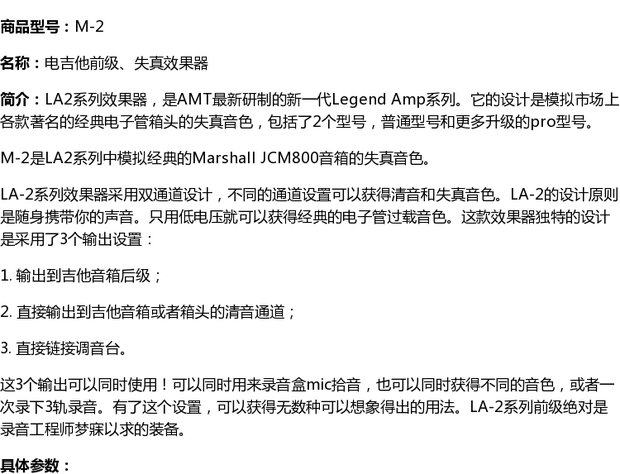 商品型号：M-2

名称：电吉他前级、失真效果器

简介：LA2系列效果器，是AMT最新研制的新一代Legend Amp系列。它的设计是模拟市场上各款著名的经典电子管箱头的失真音色，包括了2个型号，普通型号和更多升级的pro型号。

M-2是LA2系列中模拟经典的Marshall JCM800音箱的失真音色。

LA-2系列效果器采用双通道设计，不同的通道设置可以获得清音和失真音色。LA-2的设计原则是随身携带你的声音。只用低电压就可以获得经典的电子管过载音色。这款效果器独特的设计是采用了3个输出设置：

1.输出到吉他音箱后级；

2.直接输出到吉他音箱或者箱头的清音通道；

3.直接链接调音台。

这3个输出可以同时使用！可以同时用来录音盒mic拾音，也可以同时获得不同的音色，或者一次录下3轨录音。有了这个设置，可以获得无数种可以想象得出的用法。LA-2系列前级绝对是录音工程师梦寐以求的装备。

具体参数：